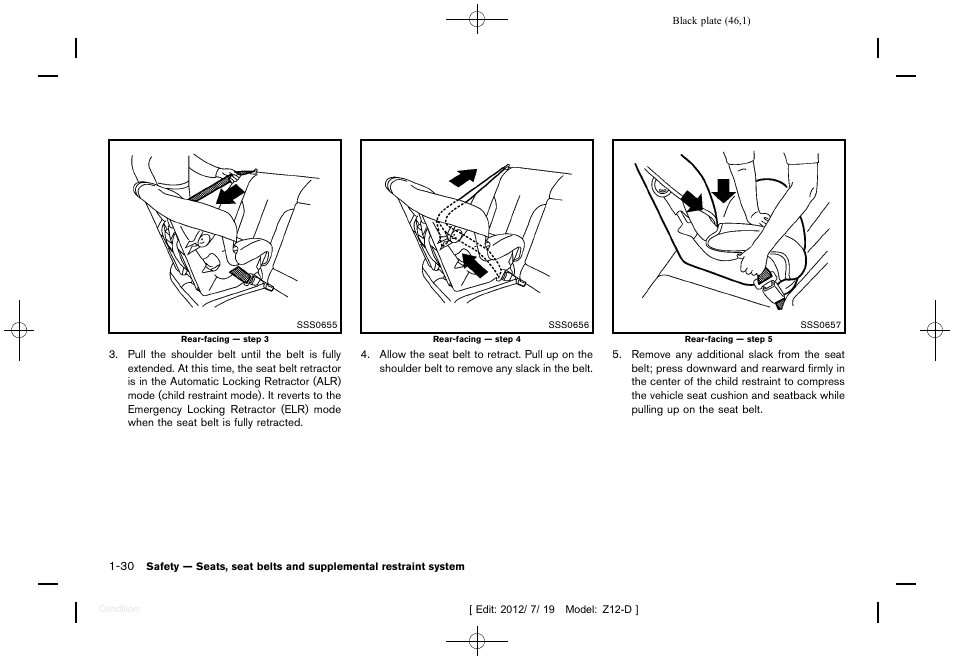 Black plate (46,1)

SSS0655

Rear-facing — step 3

3. Pull the shoulder belt until the belt is fully extended. At this time, the seat belt retractor is in the Automatic Locking Retractor (ALR) mode (child restraint mode). It reverts to the Emergency Locking Retractor (ELR) mode when the seat belt is fully retracted.

SSS0656

Rear-facing — step 4

4. Allow the seat belt to retract. Pull up on the shoulder belt to remove any slack in the belt.

SSS0657

Rear-facing — step 5

5. Remove any additional slack from the seat belt; press downward and rearward firmly in the center of the child restraint to compress the vehicle seat cushion and seatback while pulling up on the seat belt.

1-30 Safety — Seats, seat belts and supplemental restraint system

Condition:

[ Edit: 2012/ 7/ 19 Model: Z12-D ]